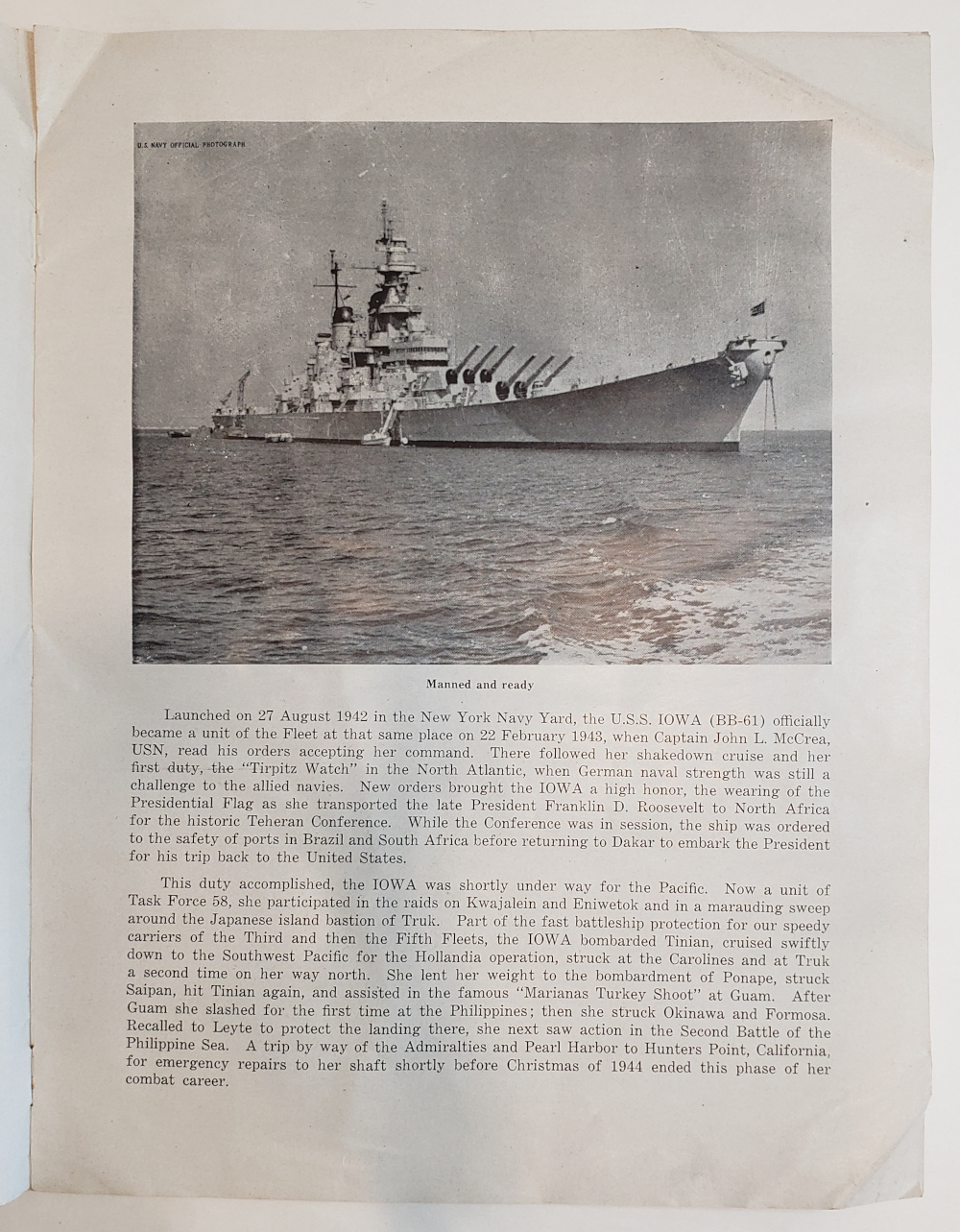 U.S. NAVY OFFICIAL PHOTOGRAPH

Manned and ready

Launched on 27 August 1942 in the New York Navy Yard, the U.S.S. IOWA (BB-61) officially became a unit of the Fleet at that same place on 22 February 1943, when Captain John L. McCrea, USN, read his orders accepting her command. There followed her shakedown cruise and her first duty, the "Tirpitz Watch" in the North Atlantic, when German naval strength was still a challenge to the allied navies. New orders brought the IOWA a high honor, the wearing of the Presidential Flag as she transported the late President Franklin D. Roosevelt to North Africa for the historic Teheran Conference. While the Conference was in session, the ship was ordered to the safety of ports in Brazil and South Africa before returning to Dakar to embark the President for his trip back to the United States.

This duty accomplished, the IOWA was shortly under way for the Pacific. Now a unit of Task Force 58, she participated in the raids on Kwajalein and Eniwetok and in a marauding sweep around the Japanese island bastion of Truk. Part of the fast battleship protection for our speedy carriers of the Third and then the Fifth Fleets, the IOWA bombarded Tinian, cruised swiftly down to the Southwest Pacific for the Hollandia operation, struck at the Carolines and at Truk a second time on her way north. She lent her weight to the bombardment of Ponape, struck Saipan, hit Tinian again, and assisted in the famous "Marianas Turkey Shoot" at Guam. After Guam she slashed for the first time at the Philippines; then she struck Okinawa and Formosa. Recalled to Leyte to protect the landing there, she next saw action in the Second Battle of the Philippine Sea. A trip by way of the Admiralties and Pearl Harbor to Hunters Point, California, for emergency repairs to her shaft shortly before Christmas of 1944 ended this phase of her combat career.